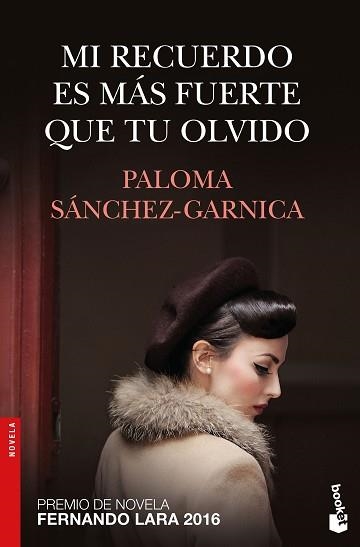 MI RECUERDO
ES MÁS FUERTE
QUE TU OLVIDO

PALOMA
SÁNCHEZ-GARNICA

NOVELA

PREMIO DE NOVELA
FERNANDO LARA 2016

booket